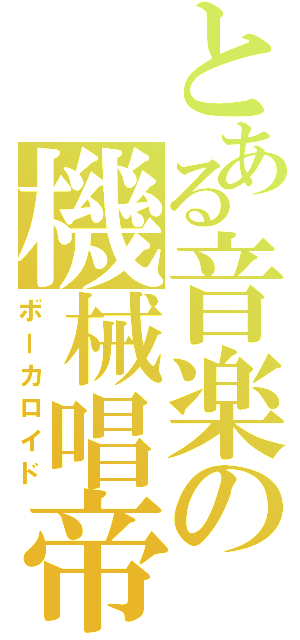 とある音楽の機械唱帝
ボーカロイド